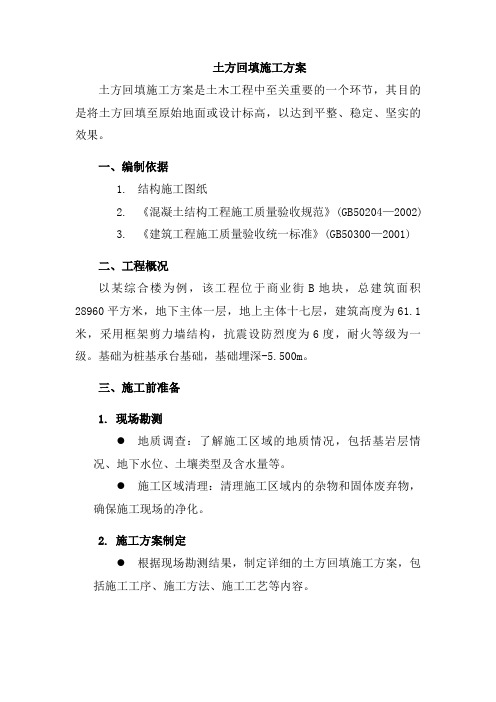 土方回填施工方案

土方回填施工方案是土木工程中至关重要的一个环节，其目的是将土方回填至原始地面或设计标高，以达到平整、稳定、坚实的效果。

一、编制依据

1. 结构施工图纸

2. 《混凝土结构工程施工质量验收规范》(GB50204—2002)

3. 《建筑工程施工质量验收统一标准》(GB50300—2001)

二、工程概况

以某综合楼为例，该工程位于商业街B地块，总建筑面积28960平方米，地下主体一层，地上主体十七层，建筑高度为61.1米，采用框架剪力墙结构，抗震设防烈度为6度，耐火等级为一级。基础为桩基承台基础，基础埋深-5.500m。

三、施工前准备

1. 现场勘测

● 地质调查：了解施工区域的地质情况，包括基岩层情况、地下水位、土壤类型及含水量等。

● 施工区域清理：清理施工区域内的杂物和固体废弃物，确保施工现场的净化。

2. 施工方案制定

● 根据现场勘测结果，制定详细的土方回填施工方案，包括施工工序、施工方法、施工工艺等内容。